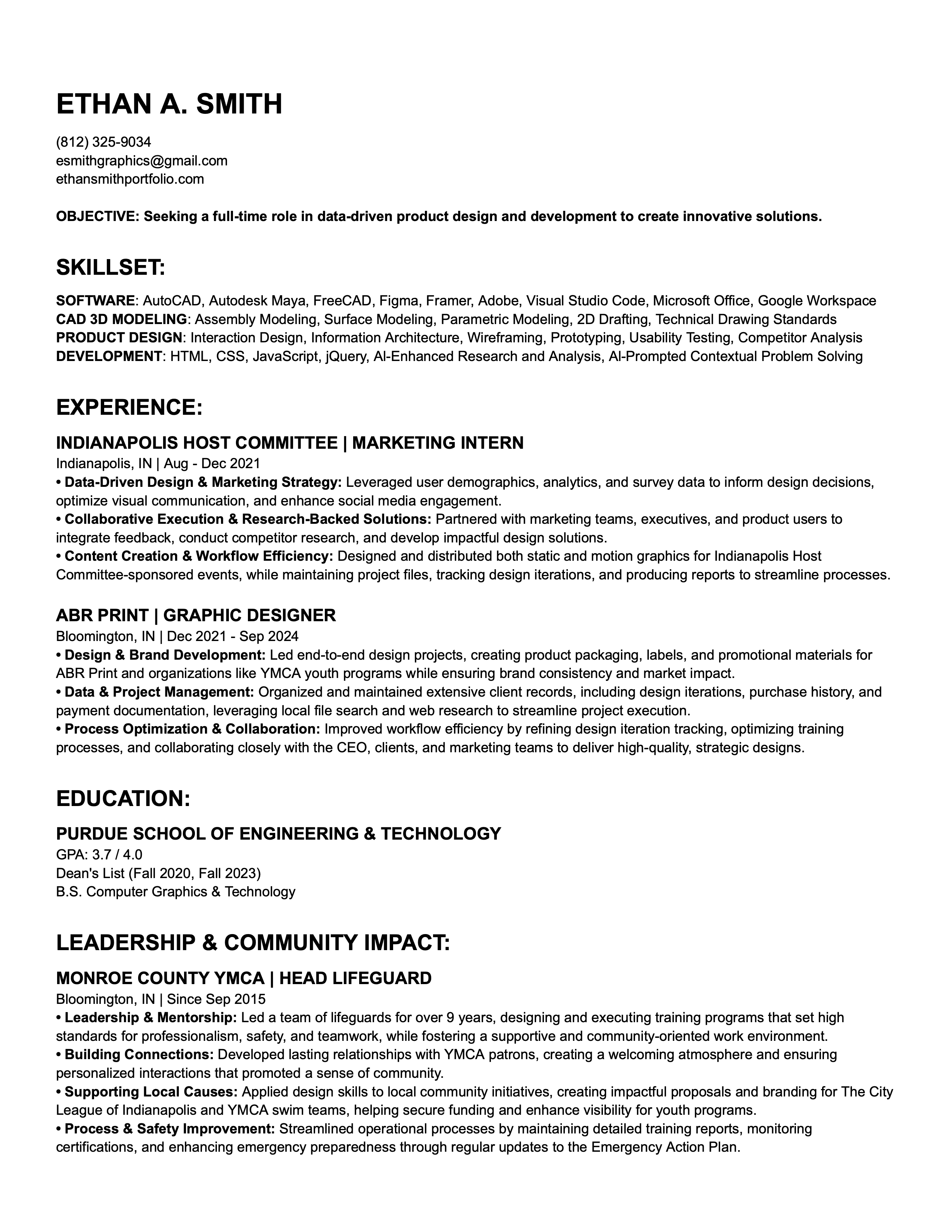 ETHAN A. SMITH

(812) 325-9034
esmithgraphics@gmail.com
ethansmithportfolio.com

OBJECTIVE: Seeking a full-time role in data-driven product design and development to create innovative solutions.

SKILLSET:

SOFTWARE: AutoCAD, Autodesk Maya, FreeCAD, Figma, Framer, Adobe, Visual Studio Code, Microsoft Office, Google Workspace
CAD 3D MODELING: Assembly Modeling, Surface Modeling, Parametric Modeling, 2D Drafting, Technical Drawing Standards
PRODUCT DESIGN: Interaction Design, Information Architecture, Wireframing, Prototyping, Usability Testing, Competitor Analysis
DEVELOPMENT: HTML, CSS, JavaScript, jQuery, AI-Enhanced Research and Analysis, AI-Prompted Contextual Problem Solving

EXPERIENCE:

INDIANAPOLIS HOST COMMITTEE | MARKETING INTERN
Indianapolis, IN | Aug - Dec 2021
• Data-Driven Design & Marketing Strategy: Leveraged user demographics, analytics, and survey data to inform design decisions, optimize visual communication, and enhance social media engagement.
• Collaborative Execution & Research-Backed Solutions: Partnered with marketing teams, executives, and product users to integrate feedback, conduct competitor research, and develop impactful design solutions.
• Content Creation & Workflow Efficiency: Designed and distributed both static and motion graphics for Indianapolis Host Committee-sponsored events, while maintaining project files, tracking design iterations, and producing reports to streamline processes.

ABR PRINT | GRAPHIC DESIGNER
Bloomington, IN | Dec 2021 - Sep 2024
• Design & Brand Development: Led end-to-end design projects, creating product packaging, labels, and promotional materials for ABR Print and organizations like YMCA youth programs while ensuring brand consistency and market impact.
• Data & Project Management: Organized and maintained extensive client records, including design iterations, purchase history, and payment documentation, leveraging local file search and web research to streamline project execution.
• Process Optimization & Collaboration: Improved workflow efficiency by refining design iteration tracking, optimizing training processes, and collaborating closely with the CEO, clients, and marketing teams to deliver high-quality, strategic designs.

EDUCATION:

PURDUE SCHOOL OF ENGINEERING & TECHNOLOGY
GPA: 3.7 / 4.0
Dean's List (Fall 2020, Fall 2023)
B.S. Computer Graphics & Technology

LEADERSHIP & COMMUNITY IMPACT:

MONROE COUNTY YMCA | HEAD LIFEGUARD
Bloomington, IN | Since Sep 2015
• Leadership & Mentorship: Led a team of lifeguards for over 9 years, designing and executing training programs that set high standards for professionalism, safety, and teamwork, while fostering a supportive and community-oriented work environment.
• Building Connections: Developed lasting relationships with YMCA patrons, creating a welcoming atmosphere and ensuring personalized interactions that promoted a sense of community.
• Supporting Local Causes: Applied design skills to local community initiatives, creating impactful proposals and branding for The City League of Indianapolis and YMCA swim teams, helping secure funding and enhance visibility for youth programs.
• Process & Safety Improvement: Streamlined operational processes by maintaining detailed training reports, monitoring certifications, and enhancing emergency preparedness through regular updates to the Emergency Action Plan.